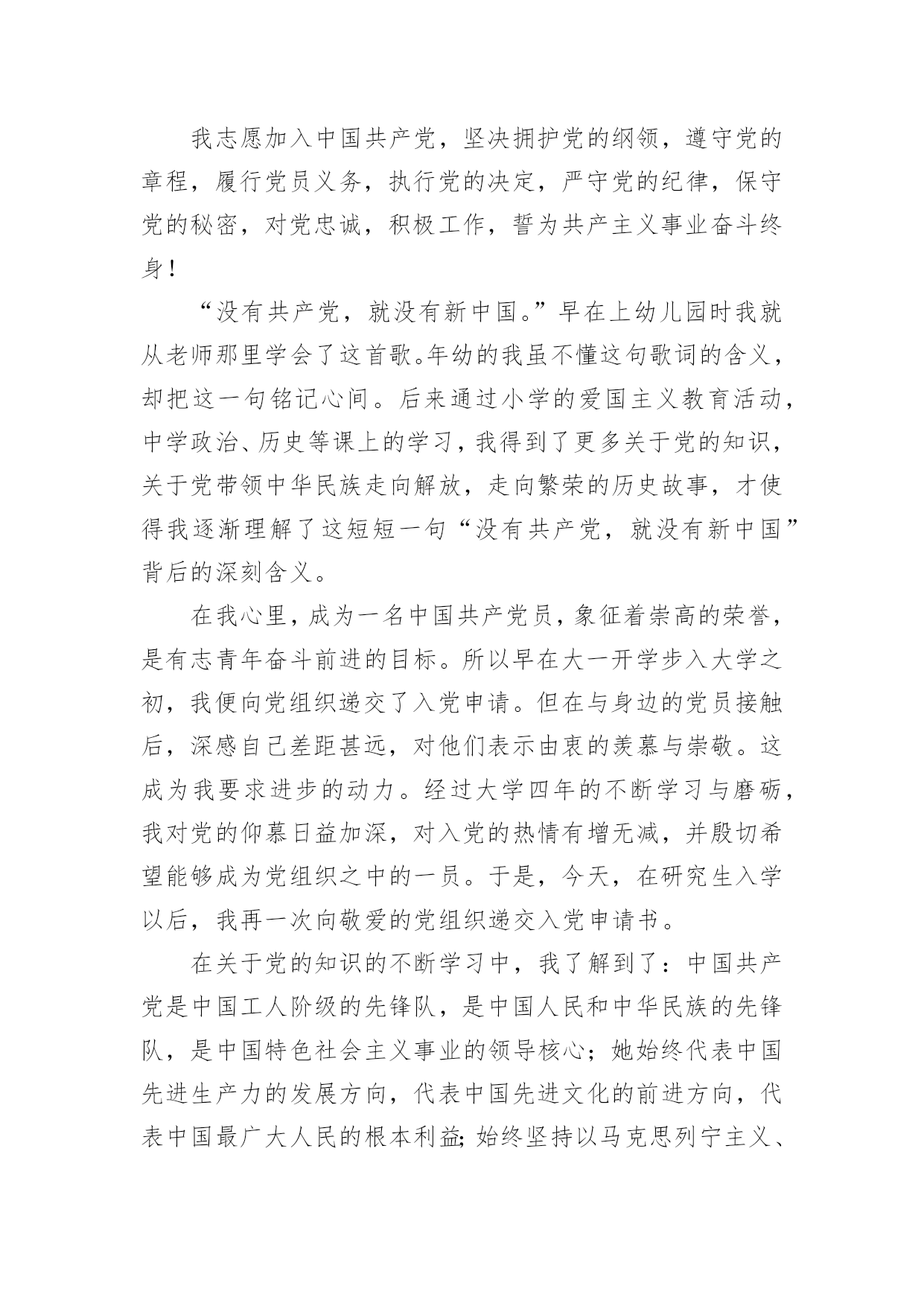 我志愿加入中国共产党，坚决拥护党的纲领，遵守党的章程，履行党员义务，执行党的决定，严守党的纪律，保守党的秘密，对党忠诚，积极工作，誓为共产主义事业奋斗终身！

“没有共产党，就没有新中国。”早在上幼儿园时我就从老师那里学会了这首歌。年幼的我虽不懂这句歌词的含义，却把这一句铭记心间。后来通过小学的爱国主义教育活动，中学政治、历史等课上的学习，我得到了更多关于党的知识，关于党带领中华民族走向解放，走向繁荣的历史故事，才使得我逐渐理解了这短短一句“没有共产党，就没有新中国”背后的深刻含义。

在我心里，成为一名中国共产党员，象征着崇高的荣誉，是有志青年奋斗前进的目标。所以早在大一开学步入大学之初，我便向党组织递交了入党申请。但在与身边的党员接触后，深感自己差距甚远，对他们表示由衷的羡慕与崇敬。这成为我要求进步的动力。经过大学四年的不断学习与磨砺，我对党的仰慕日益加深，对入党的热情有增无减，并殷切希望能够成为党组织之中的一员。于是，今天，在研究生入学以后，我再一次向敬爱的党组织递交入党申请书。

在关于党的知识的不断学习中，我了解到了：中国共产党是中国工人阶级的先锋队，是中国人民和中华民族的先锋队，是中国特色社会主义事业的领导核心；她始终代表中国先进生产力的发展方向，代表中国先进文化的前进方向，代表中国最广大人民的根本利益；始终坚持以马克思列宁主义、